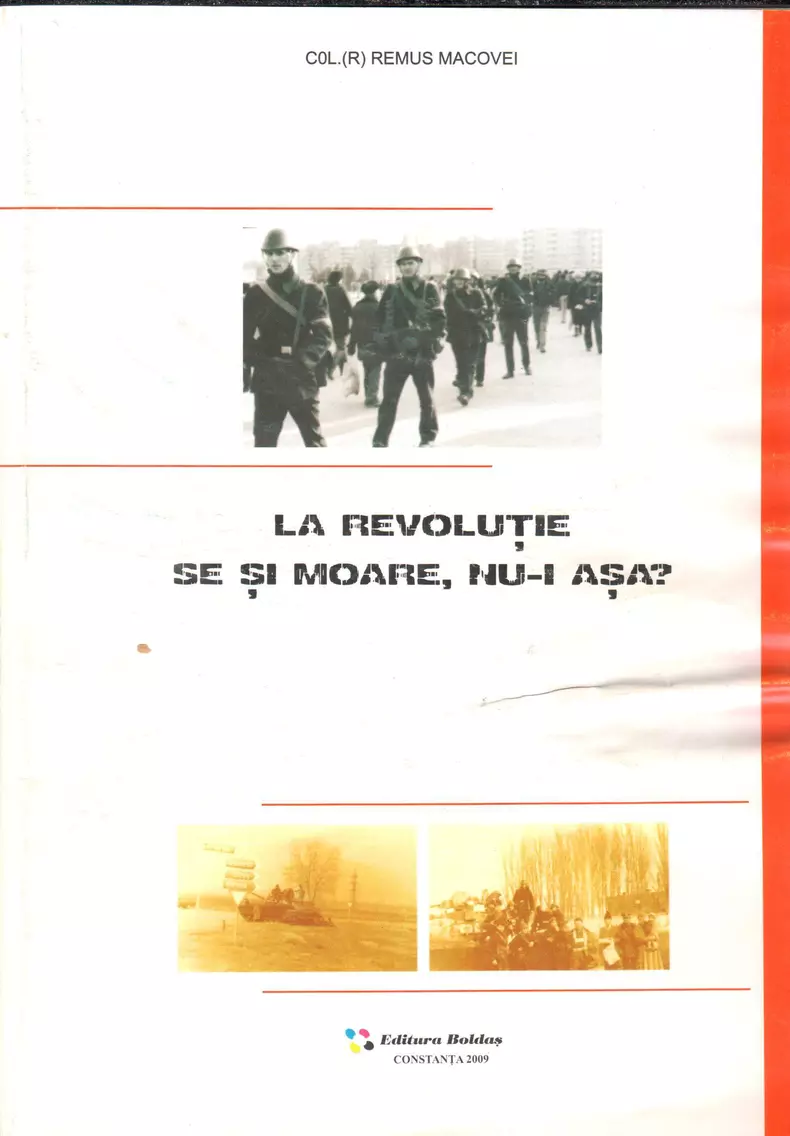 C0L.(R) REMUS MACOVEI

LA REVOLUȚIE
SE ȘI MOARE, NU-I AȘA?

Editura Boldaș
CONSTANȚA 2009